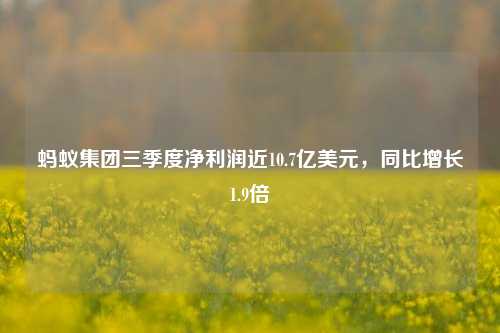 蚂蚁集团三季度净利润近10.7亿美元，同比增长1.9倍